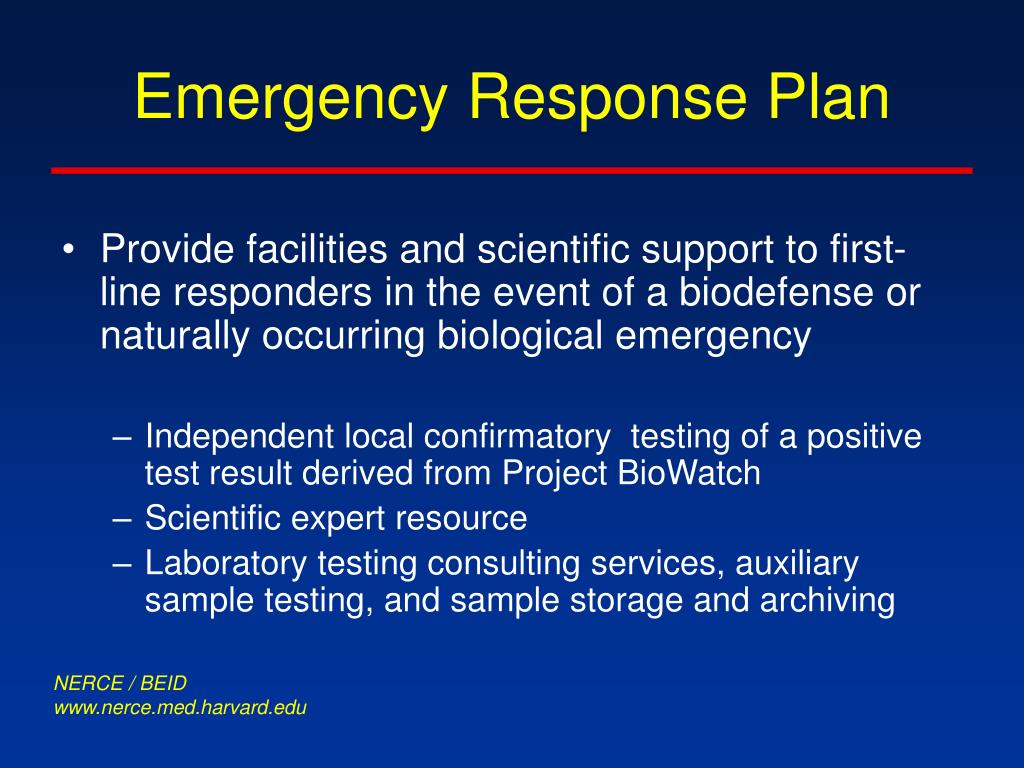 Emergency Response Plan

• Provide facilities and scientific support to first-line responders in the event of a biodefense or naturally occurring biological emergency

– Independent local confirmatory testing of a positive test result derived from Project BioWatch
– Scientific expert resource
– Laboratory testing consulting services, auxiliary sample testing, and sample storage and archiving

NERCE / BEID
www.nerce.med.harvard.edu